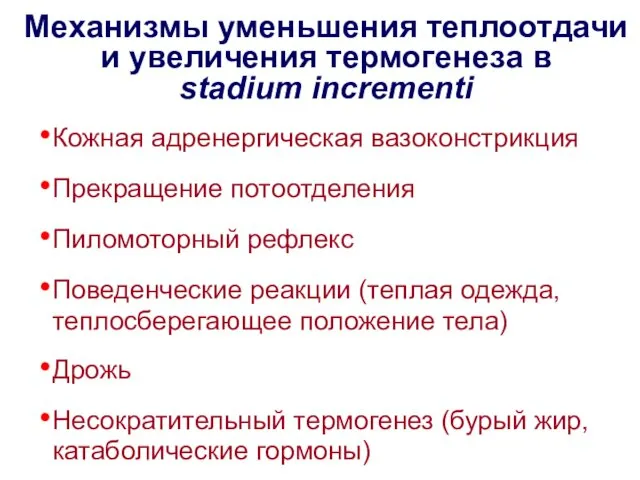 Механизмы уменьшения теплоотдачи и увеличения термогенеза в stadium incrementi

•Кожная адренергическая вазоконстрикция

•Прекращение потоотделения

•Пиломоторный рефлекс

•Поведенческие реакции (теплая одежда, теплосберегающее положение тела)

•Дрожь

•Несократительный термогенез (бурый жир, катаболические гормоны)